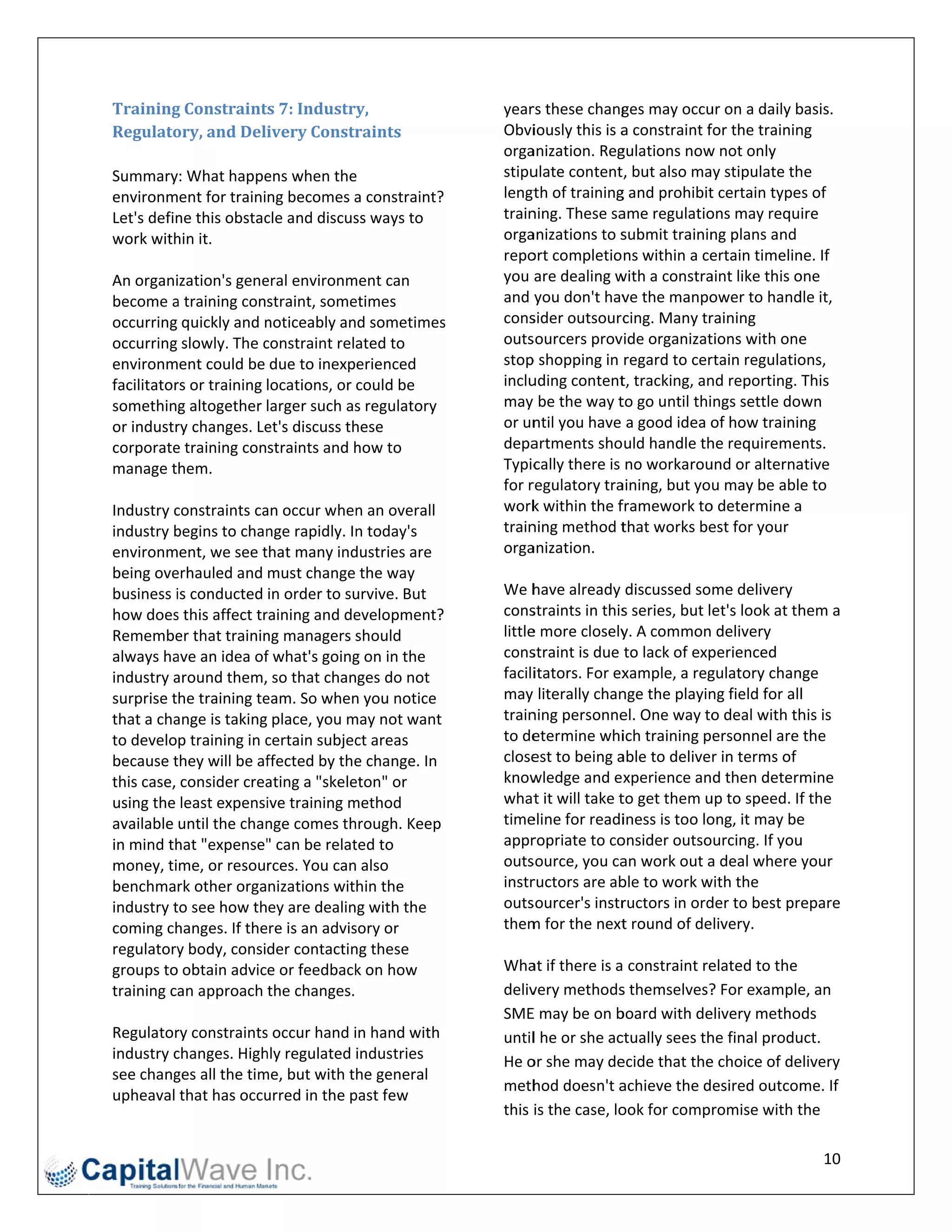 Training Constraints 7: Industry, Regulatory, and Delivery Constraints

Summary: What happens when the environment for training becomes a constraint? Let's define this obstacle and discuss ways to work within it.

An organization's general environment can become a training constraint, sometimes occurring quickly and noticeably and sometimes occurring slowly. The constraint related to environment could be due to inexperienced facilitators or training locations, or could be something altogether larger such as regulatory or industry changes. Let's discuss these corporate training constraints and how to manage them.

Industry constraints can occur when an overall industry begins to change rapidly. In today's environment, we see that many industries are being overhauled and must change the way business is conducted in order to survive. But how does this affect training and development? Remember that training managers should always have an idea of what's going on in the industry around them, so that changes do not surprise the training team. So when you notice that a change is taking place, you may not want to develop training in certain subject areas because they will be affected by the change. In this case, consider creating a "skeleton" or using the least expensive training method available until the change comes through. Keep in mind that "expense" can be related to money, time, or resources. You can also benchmark other organizations within the industry to see how they are dealing with the coming changes. If there is an advisory or regulatory body, consider contacting these groups to obtain advice or feedback on how training can approach the changes.

Regulatory constraints occur hand in hand with industry changes. Highly regulated industries see changes all the time, but with the general upheaval that has occurred in the past few years these changes may occur on a daily basis. Obviously this is a constraint for the training organization. Regulations now not only stipulate content, but also may stipulate the length of training and prohibit certain types of training. These same regulations may require organizations to submit training plans and report completions within a certain timeline. If you are dealing with a constraint like this one and you don't have the manpower to handle it, consider outsourcing. Many training outsourcers provide organizations with one stop shopping in regard to certain regulations, including content, tracking, and reporting. This may be the way to go until things settle down or until you have a good idea of how training departments should handle the requirements. Typically there is no workaround or alternative for regulatory training, but you may be able to work within the framework to determine a training method that works best for your organization.

We have already discussed some delivery constraints in this series, but let's look at them a little more closely. A common delivery constraint is due to lack of experienced facilitators. For example, a regulatory change may literally change the playing field for all training personnel. One way to deal with this is to determine which training personnel are the closest to being able to deliver in terms of knowledge and experience and then determine what it will take to get them up to speed. If the timeline for readiness is too long, it may be appropriate to consider outsourcing. If you outsource, you can work out a deal where your instructors are able to work with the outsourcer's instructors in order to best prepare them for the next round of delivery.

What if there is a constraint related to the delivery methods themselves? For example, an SME may be on board with delivery methods until he or she actually sees the final product. He or she may decide that the choice of delivery method doesn't achieve the desired outcome. If this is the case, look for compromise with the

10

CapitalWave Inc.
Training Solutions for the Financial and Human Markets